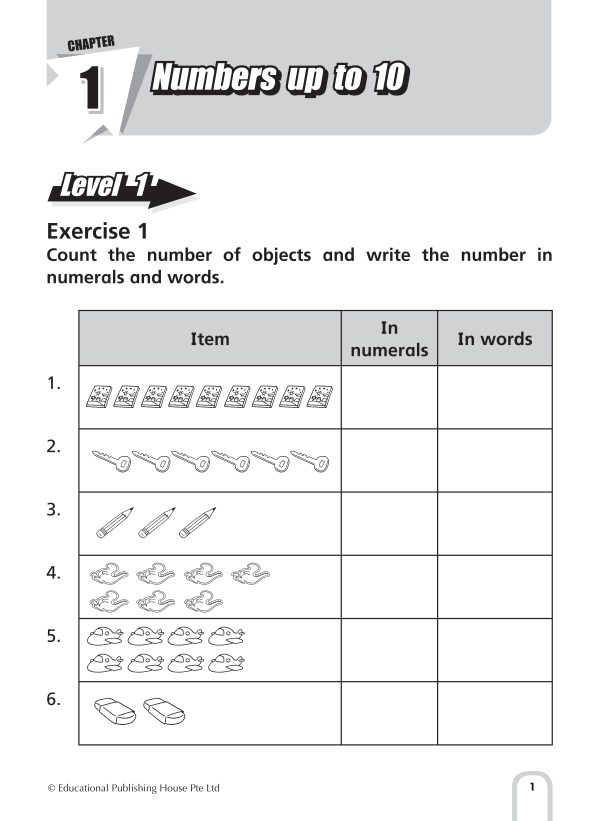 CHAPTER
1
Numbers up to 10

Level 1

Exercise 1
Count the number of objects and write the number in numerals and words.

| | Item | In numerals | In words |
|---|---|---|---|
| 1. | | | |
| 2. | | | |
| 3. | | | |
| 4. | | | |
| 5. | | | |
| 6. | | | |

© Educational Publishing House Pte Ltd

1